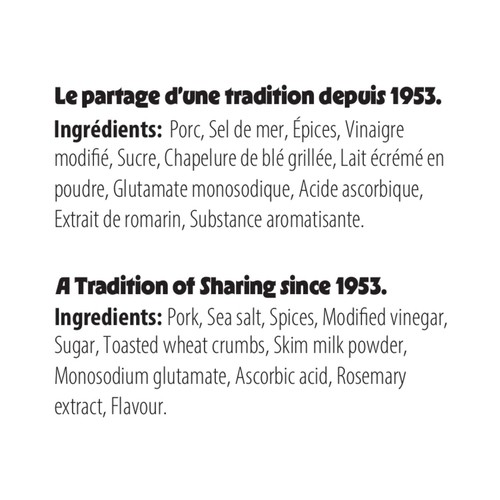 Le partage d'une tradition depuis 1953.
Ingrédients: Porc, Sel de mer, Épices, Vinaigre modifié, Sucre, Chapelure de blé grillée, Lait écrémé en poudre, Glutamate monosodique, Acide ascorbique, Extrait de romarin, Substance aromatisante.

A Tradition of Sharing since 1953.
Ingredients: Pork, Sea salt, Spices, Modified vinegar, Sugar, Toasted wheat crumbs, Skim milk powder, Monosodium glutamate, Ascorbic acid, Rosemary extract, Flavour.